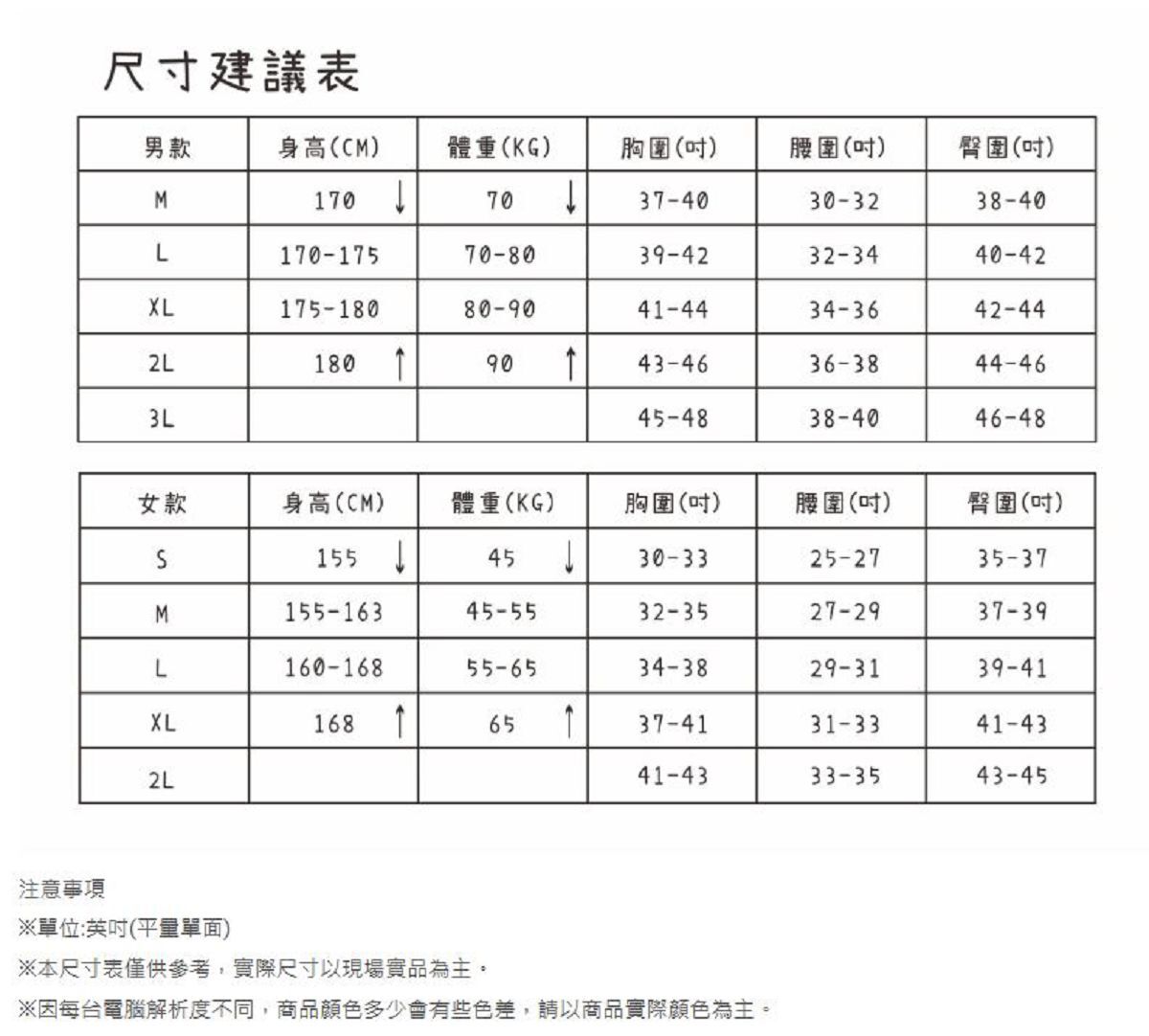 尺寸建議表

| 男款 | 身高(CM) | 體重(KG) | 胸圍(吋) | 腰圍(吋) | 臀圍(吋) |
|---|---|---|---|---|---|
| M | 170 ↓ | 70 ↓ | 37-40 | 30-32 | 38-40 |
| L | 170-175 | 70-80 | 39-42 | 32-34 | 40-42 |
| XL | 175-180 | 80-90 | 41-44 | 34-36 | 42-44 |
| 2L | 180 ↑ | 90 ↑ | 43-46 | 36-38 | 44-46 |
| 3L | | | 45-48 | 38-40 | 46-48 |

| 女款 | 身高(CM) | 體重(KG) | 胸圍(吋) | 腰圍(吋) | 臀圍(吋) |
|---|---|---|---|---|---|
| S | 155 ↓ | 45 ↓ | 30-33 | 25-27 | 35-37 |
| M | 155-163 | 45-55 | 32-35 | 27-29 | 37-39 |
| L | 160-168 | 55-65 | 34-38 | 29-31 | 39-41 |
| XL | 168 ↑ | 65 ↑ | 37-41 | 31-33 | 41-43 |
| 2L | | | 41-43 | 33-35 | 43-45 |

注意事項

※單位:英吋(平量單面)

※本尺寸表僅供參考，實際尺寸以現場實品為主。

※因每台電腦解析度不同，商品顏色多少會有些色差，請以商品實際顏色為主。